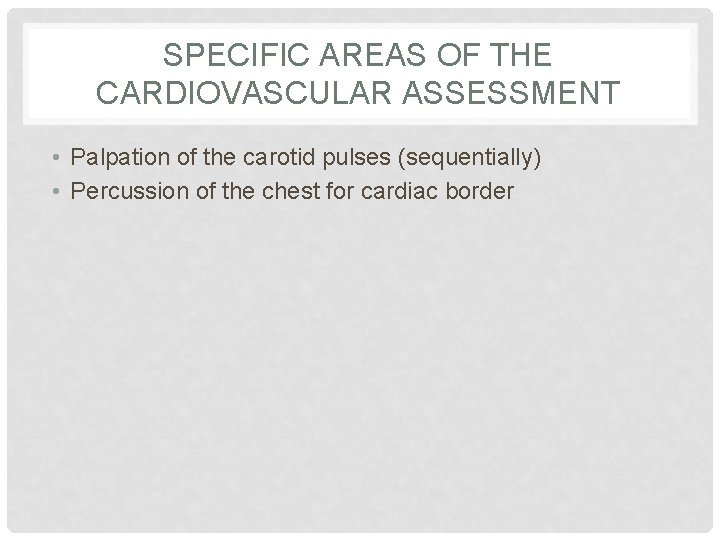 SPECIFIC AREAS OF THE CARDIOVASCULAR ASSESSMENT

• Palpation of the carotid pulses (sequentially)
• Percussion of the chest for cardiac border